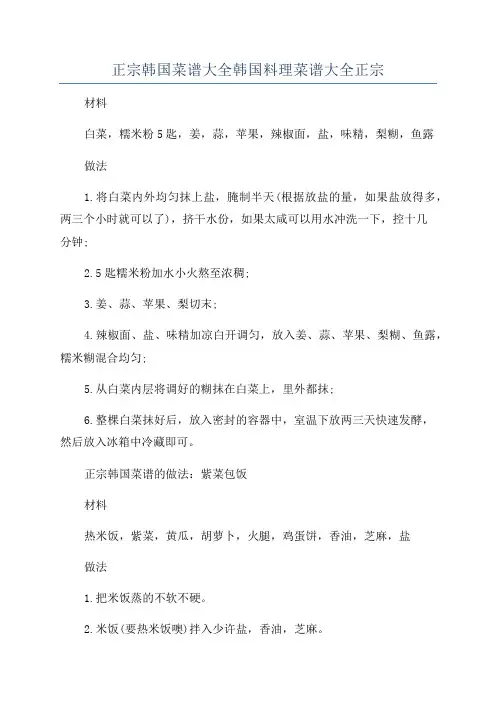 正宗韩国菜谱大全韩国料理菜谱大全正宗

材料

白菜，糯米粉5匙，姜，蒜，苹果，辣椒面，盐，味精，梨糊，鱼露

做法

1.将白菜内外均匀抹上盐，腌制半天(根据放盐的量，如果盐放得多，两三个小时就可以了)，挤干水份，如果太咸可以用水冲洗一下，控十几分钟；

2.5匙糯米粉加水小火熬至浓稠；

3.姜、蒜、苹果、梨切末；

4.辣椒面、盐、味精加凉白开调匀，放入姜、蒜、苹果、梨糊、鱼露，糯米糊混合均匀；

5.从白菜内层将调好的糊抹在白菜上，里外都抹；

6.整棵白菜抹好后，放入密封的容器中，室温下放两三天快速发酵，然后放入冰箱中冷藏即可。

正宗韩国菜谱的做法：紫菜包饭

材料

热米饭，紫菜，黄瓜，胡萝卜，火腿，鸡蛋饼，香油，芝麻，盐

做法

1.把米饭蒸的不软不硬。

2.米饭(要热米饭噢)拌入少许盐，香油，芝麻。